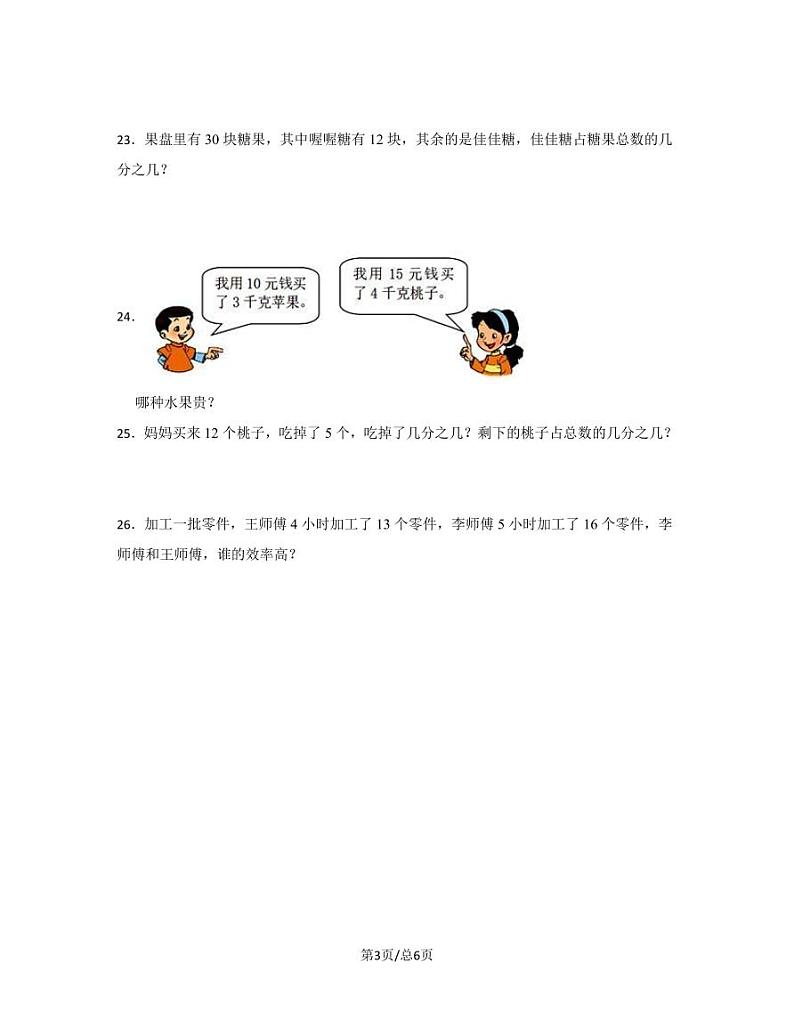 23．果盘里有 30 块糖果，其中喔喔糖有 12 块，其余的是佳佳糖，佳佳糖占糖果总数的几分之几？

24．

我用 10 元钱买了 3 千克苹果。

我用 15 元钱买了 4 千克桃子。

哪种水果贵？

25．妈妈买来 12 个桃子，吃掉了 5 个，吃掉了几分之几？剩下的桃子占总数的几分之几？

26．加工一批零件，王师傅 4 小时加工了 13 个零件，李师傅 5 小时加工了 16 个零件，李师傅和王师傅，谁的效率高？

第3页/总6页